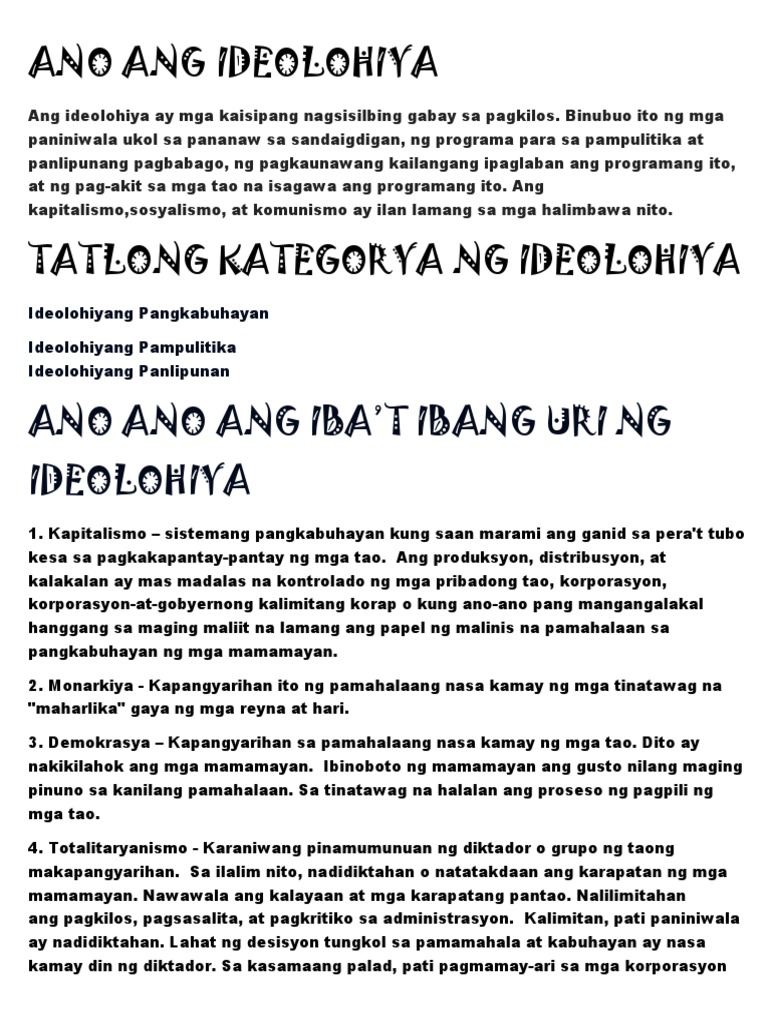 ANO ANG IDEOLOHIYA

Ang ideolohiya ay mga kaisipang nagsisilbing gabay sa pagkilos. Binubuo ito ng mga paniniwala ukol sa pananaw sa sandaigdigan, ng programa para sa pampulitika at panlipunang pagbabago, ng pagkaunawang kailangang ipaglaban ang programang ito, at ng pag-akit sa mga tao na isagawa ang programang ito. Ang kapitalismo,sosyalismo, at komunismo ay ilan lamang sa mga halimbawa nito.

TATLONG KATEGORYA NG IDEOLOHIYA

Ideolohiyang Pangkabuhayan

Ideolohiyang Pampulitika
Ideolohiyang Panlipunan

ANO ANO ANG IBA'T IBANG URI NG IDEOLOHIYA

1. Kapitalismo – sistemang pangkabuhayan kung saan marami ang ganid sa pera't tubo kesa sa pagkakapantay-pantay ng mga tao. Ang produksyon, distribusyon, at kalakalan ay mas madalas na kontrolado ng mga pribadong tao, korporasyon, korporasyon-at-gobyernong kalimitang korap o kung ano-ano pang mangangalakal hanggang sa maging maliit na lamang ang papel ng malinis na pamahalaan sa pangkabuhayan ng mga mamamayan.

2. Monarkiya - Kapangyarihan ito ng pamahalaang nasa kamay ng mga tinatawag na "maharlika" gaya ng mga reyna at hari.

3. Demokrasya – Kapangyarihan sa pamahalaang nasa kamay ng mga tao. Dito ay nakikilahok ang mga mamamayan. Ibinoboto ng mamamayan ang gusto nilang maging pinuno sa kanilang pamahalaan. Sa tinatawag na halalan ang proseso ng pagpili ng mga tao.

4. Totalitaryanismo - Karaniwang pinamumunuan ng diktador o grupo ng taong makapangyarihan. Sa ilalim nito, nadidiktahan o natatakdaan ang karapatan ng mga mamamayan. Nawawala ang kalayaan at mga karapatang pantao. Nalilimitahan ang pagkilos, pagsasalita, at pagkritiko sa administrasyon. Kalimitan, pati paniniwala ay nadidiktahan. Lahat ng desisyon tungkol sa pamamahala at kabuhayan ay nasa kamay din ng diktador. Sa kasamaang palad, pati pagmamay-ari sa mga korporasyon